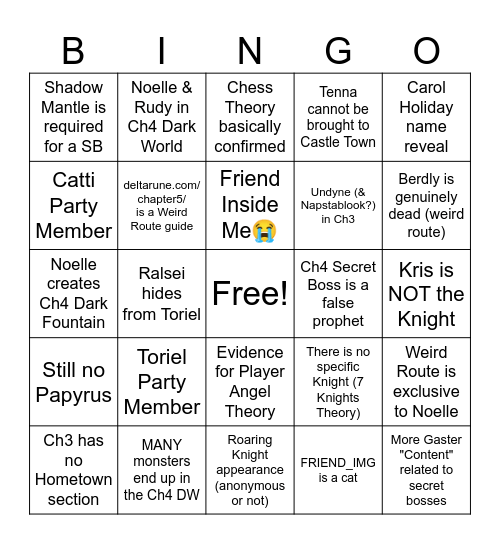 | B | I | N | G | O |
|---|---|---|---|---|
| Shadow Mantle is required for a SB | Noelle & Rudy in Ch4 Dark World | Chess Theory basically confirmed | Tenna cannot be brought to Castle Town | Carol Holiday name reveal |
| Catti Party Member | deltarune.com/chapter5/ is a Weird Route guide | Friend Inside Me😭 | Undyne (& Napstablook?) in Ch3 | Berdly is genuinely dead (weird route) |
| Noelle creates Ch4 Dark Fountain | Ralsei hides from Toriel | Free! | Ch4 Secret Boss is a false prophet | Kris is NOT the Knight |
| Still no Papyrus | Toriel Party Member | Evidence for Player Angel Theory | There is no specific Knight (7 Knights Theory) | Weird Route is exclusive to Noelle |
| Ch3 has no Hometown section | MANY monsters end up in the Ch4 DW | Roaring Knight appearance (anonymous or not) | FRIEND_IMG is a cat | More Gaster "Content" related to secret bosses |